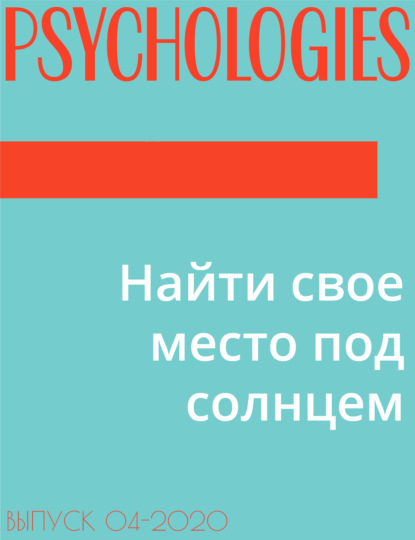 PSYCHOLOGIES

Найти свое место под солнцем

ВЫПУСК 04-2020